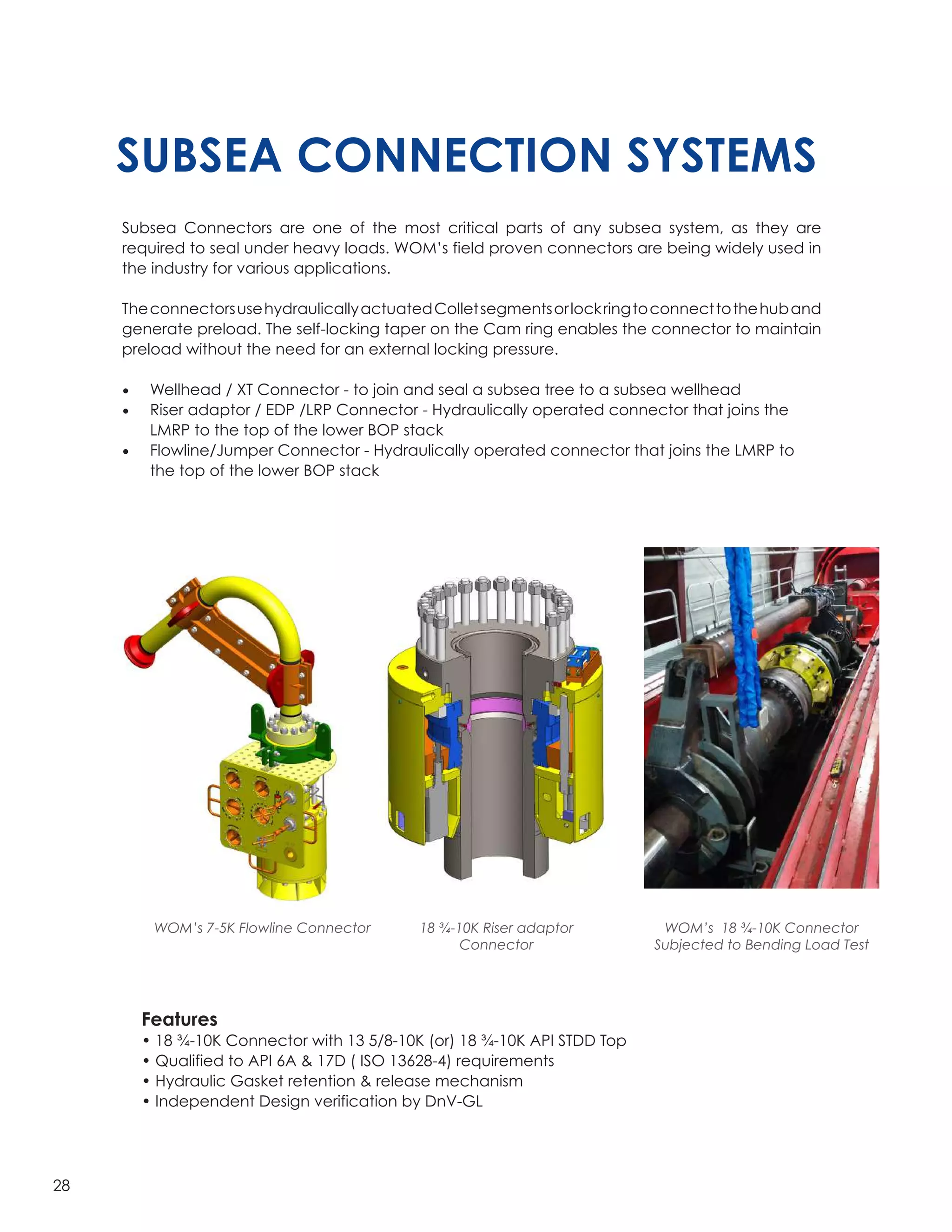 SUBSEA CONNECTION SYSTEMS

Subsea Connectors are one of the most critical parts of any subsea system, as they are required to seal under heavy loads. WOM's field proven connectors are being widely used in the industry for various applications.

The connectors use hydraulically actuated Collet segments or lock ring to connect to the hub and generate preload. The self-locking taper on the Cam ring enables the connector to maintain preload without the need for an external locking pressure.

• Wellhead / XT Connector - to join and seal a subsea tree to a subsea wellhead
• Riser adaptor / EDP /LRP Connector - Hydraulically operated connector that joins the LMRP to the top of the lower BOP stack
• Flowline/Jumper Connector - Hydraulically operated connector that joins the LMRP to the top of the lower BOP stack

WOM's 7-5K Flowline Connector

18 ¾-10K Riser adaptor Connector

WOM's 18 ¾-10K Connector Subjected to Bending Load Test

Features
• 18 ¾-10K Connector with 13 5/8-10K (or) 18 ¾-10K API STDD Top
• Qualified to API 6A & 17D ( ISO 13628-4) requirements
• Hydraulic Gasket retention & release mechanism
• Independent Design verification by DnV-GL

28